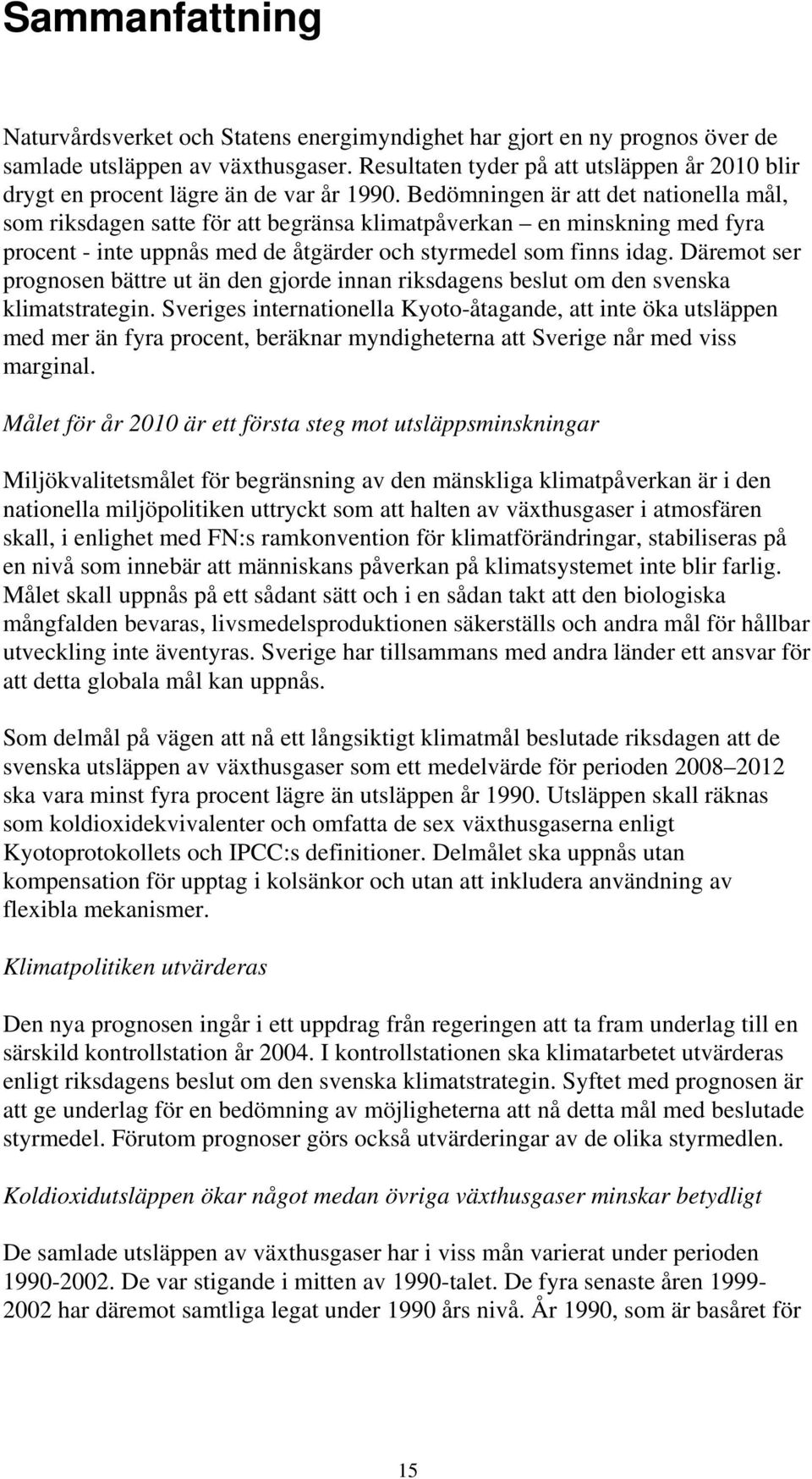 Sammanfattning

Naturvårdsverket och Statens energimyndighet har gjort en ny prognos över de samlade utsläppen av växthusgaser. Resultaten tyder på att utsläppen år 2010 blir drygt en procent lägre än de var år 1990. Bedömningen är att det nationella mål, som riksdagen satte för att begränsa klimatpåverkan – en minskning med fyra procent - inte uppnås med de åtgärder och styrmedel som finns idag. Däremot ser prognosen bättre ut än den gjorde innan riksdagens beslut om den svenska klimatstrategin. Sveriges internationella Kyoto-åtagande, att inte öka utsläppen med mer än fyra procent, beräknar myndigheterna att Sverige når med viss marginal.

Målet för år 2010 är ett första steg mot utsläppsminskningar

Miljökvalitetsmålet för begränsning av den mänskliga klimatpåverkan är i den nationella miljöpolitiken uttryckt som att halten av växthusgaser i atmosfären skall, i enlighet med FN:s ramkonvention för klimatförändringar, stabiliseras på en nivå som innebär att människans påverkan på klimatsystemet inte blir farlig. Målet skall uppnås på ett sådant sätt och i en sådan takt att den biologiska mångfalden bevaras, livsmedelsproduktionen säkerställs och andra mål för hållbar utveckling inte äventyras. Sverige har tillsammans med andra länder ett ansvar för att detta globala mål kan uppnås.

Som delmål på vägen att nå ett långsiktigt klimatmål beslutade riksdagen att de svenska utsläppen av växthusgaser som ett medelvärde för perioden 2008–2012 ska vara minst fyra procent lägre än utsläppen år 1990. Utsläppen skall räknas som koldioxidekvivalenter och omfatta de sex växthusgaserna enligt Kyotoprotokollets och IPCC:s definitioner. Delmålet ska uppnås utan kompensation för upptag i kolsänkor och utan att inkludera användning av flexibla mekanismer.

Klimatpolitiken utvärderas

Den nya prognosen ingår i ett uppdrag från regeringen att ta fram underlag till en särskild kontrollstation år 2004. I kontrollstationen ska klimatarbetet utvärderas enligt riksdagens beslut om den svenska klimatstrategin. Syftet med prognosen är att ge underlag för en bedömning av möjligheterna att nå detta mål med beslutade styrmedel. Förutom prognoser görs också utvärderingar av de olika styrmedlen.

Koldioxidutsläppen ökar något medan övriga växthusgaser minskar betydligt

De samlade utsläppen av växthusgaser har i viss mån varierat under perioden 1990-2002. De var stigande i mitten av 1990-talet. De fyra senaste åren 1999-2002 har däremot samtliga legat under 1990 års nivå. År 1990, som är basåret för

15